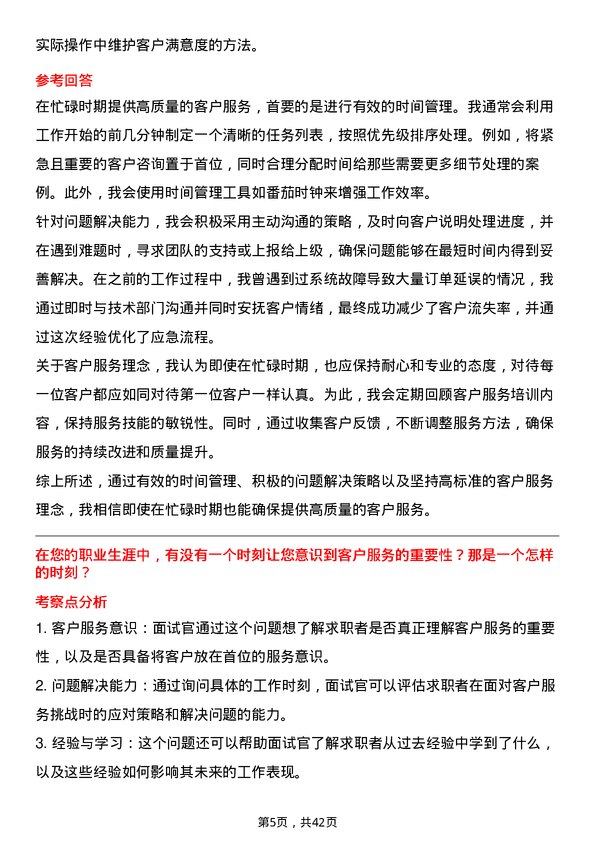 实际操作中维护客户满意度的方法。

参考回答

在忙碌时期提供高质量的客户服务，首要的是进行有效的时间管理。我通常会利用工作开始的前几分钟制定一个清晰的任务列表，按照优先级排序处理。例如，将紧急且重要的客户咨询置于首位，同时合理分配时间给那些需要更多细节处理的案例。此外，我会使用时间管理工具如番茄时钟来增强工作效率。

针对问题解决能力，我会积极采用主动沟通的策略，及时向客户说明处理进度，并在遇到难题时，寻求团队的支持或上报给上级，确保问题能够在最短时间内得到妥善解决。在之前的工作过程中，我曾遇到过系统故障导致大量订单延误的情况，我通过即时与技术部门沟通并同时安抚客户情绪，最终成功减少了客户流失率，并通过这次经验优化了应急流程。

关于客户服务理念，我认为即使在忙碌时期，也应保持耐心和专业的态度，对待每一位客户都应如同对待第一位客户一样认真。为此，我会定期回顾客户服务培训内容，保持服务技能的敏锐性。同时，通过收集客户反馈，不断调整服务方法，确保服务的持续改进和质量提升。

综上所述，通过有效的时间管理、积极的问题解决策略以及坚持高标准的客户服务理念，我相信即使在忙碌时期也能确保提供高质量的客户服务。

在您的职业生涯中，有没有一个时刻让您意识到客户服务的重要性？那是一个怎样的时刻？

考察点分析

1. 客户服务意识：面试官通过这个问题想了解求职者是否真正理解客户服务的重要性，以及是否具备将客户放在首位的服务意识。

2. 问题解决能力：通过询问具体的工作时刻，面试官可以评估求职者在面对客户服务挑战时的应对策略和解决问题的能力。

3. 经验与学习：这个问题还可以帮助面试官了解求职者从过去经验中学到了什么，以及这些经验如何影响其未来的工作表现。

第5页，共42页